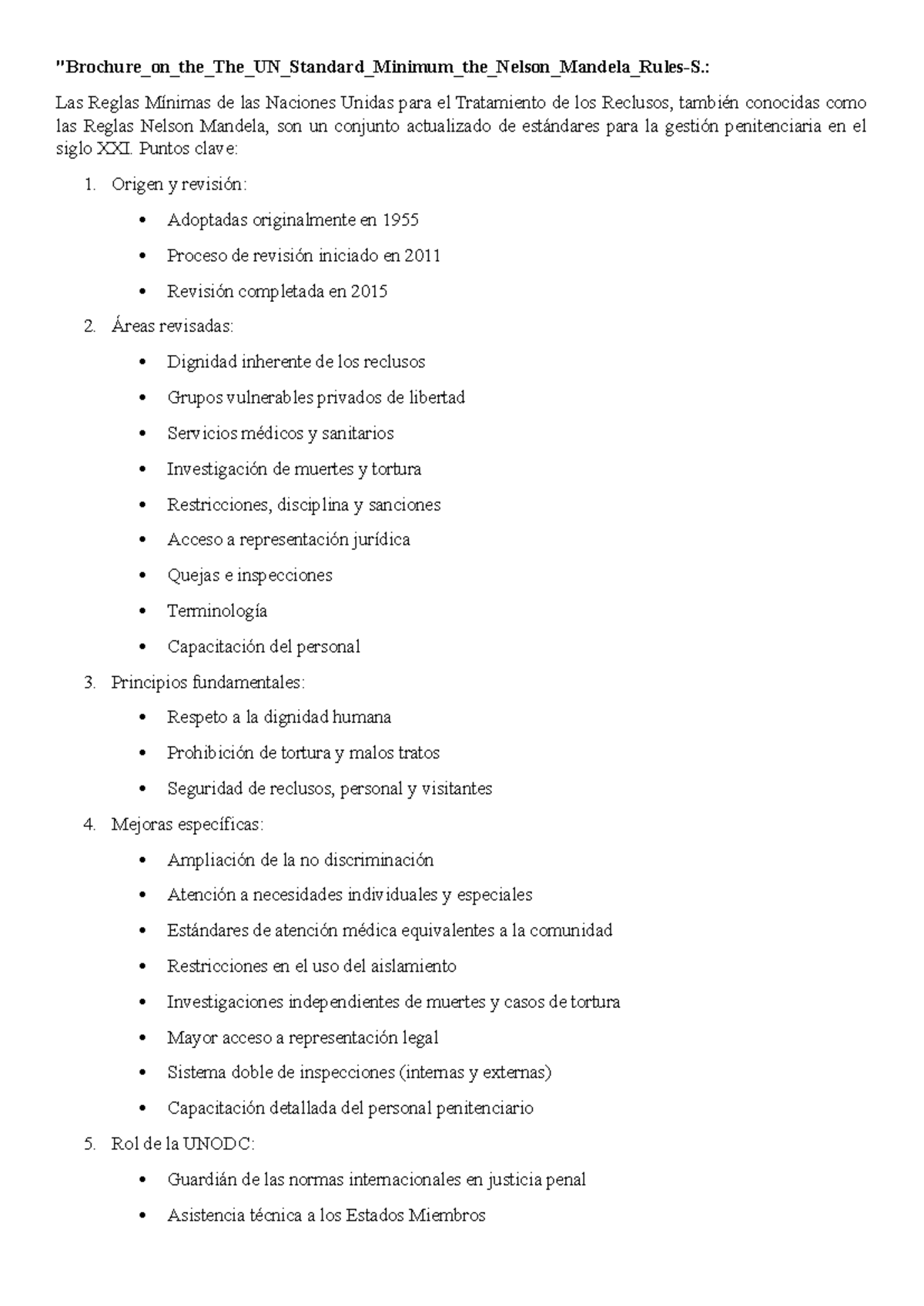 "Brochure_on_the_The_UN_Standard_Minimum_the_Nelson_Mandela_Rules-S.:

Las Reglas Mínimas de las Naciones Unidas para el Tratamiento de los Reclusos, también conocidas como las Reglas Nelson Mandela, son un conjunto actualizado de estándares para la gestión penitenciaria en el siglo XXI. Puntos clave:

1. Origen y revisión:
 • Adoptadas originalmente en 1955
 • Proceso de revisión iniciado en 2011
 • Revisión completada en 2015
2. Áreas revisadas:
 • Dignidad inherente de los reclusos
 • Grupos vulnerables privados de libertad
 • Servicios médicos y sanitarios
 • Investigación de muertes y tortura
 • Restricciones, disciplina y sanciones
 • Acceso a representación jurídica
 • Quejas e inspecciones
 • Terminología
 • Capacitación del personal
3. Principios fundamentales:
 • Respeto a la dignidad humana
 • Prohibición de tortura y malos tratos
 • Seguridad de reclusos, personal y visitantes
4. Mejoras específicas:
 • Ampliación de la no discriminación
 • Atención a necesidades individuales y especiales
 • Estándares de atención médica equivalentes a la comunidad
 • Restricciones en el uso del aislamiento
 • Investigaciones independientes de muertes y casos de tortura
 • Mayor acceso a representación legal
 • Sistema doble de inspecciones (internas y externas)
 • Capacitación detallada del personal penitenciario
5. Rol de la UNODC:
 • Guardián de las normas internacionales en justicia penal
 • Asistencia técnica a los Estados Miembros